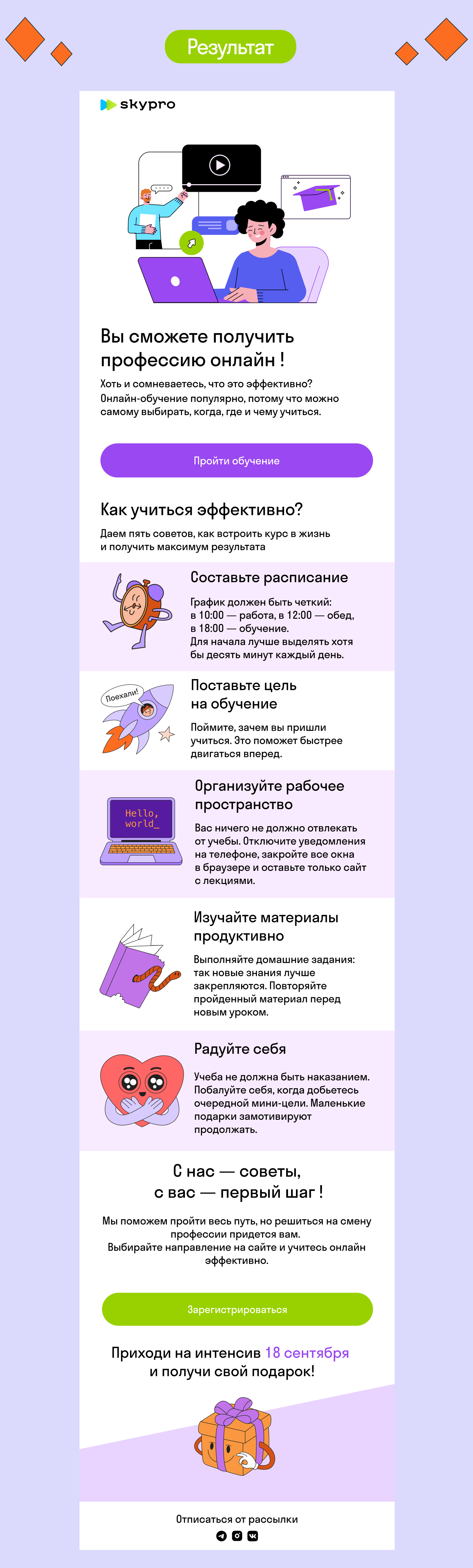 Результат

skypro

Вы сможете получить профессию онлайн !

Хоть и сомневаетесь, что это эффективно? Онлайн-обучение популярно, потому что можно самому выбирать, когда, где и чему учиться.

Пройти обучение

Как учиться эффективно?

Даем пять советов, как встроить курс в жизнь и получить максимум результата

Составьте расписание

График должен быть четкий: в 10:00 — работа, в 12:00 — обед, в 18:00 — обучение. Для начала лучше выделять хотя бы десять минут каждый день.

Поехали!

Поставьте цель на обучение

Поймите, зачем вы пришли учиться. Это поможет быстрее двигаться вперед.

Hello, world_

Организуйте рабочее пространство

Вас ничего не должно отвлекать от учебы. Отключите уведомления на телефоне, закройте все окна в браузере и оставьте только сайт с лекциями.

Изучайте материалы продуктивно

Выполняйте домашние задания: так новые знания лучше закрепляются. Повторяйте пройденный материал перед новым уроком.

Радуйте себя

Учеба не должна быть наказанием. Побалуйте себя, когда добьетесь очередной мини-цели. Маленькие подарки замотивируют продолжать.

С нас — советы, с вас — первый шаг !

Мы поможем пройти весь путь, но решиться на смену профессии придется вам. Выбирайте направление на сайте и учитесь онлайн эффективно.

Зарегистрироваться

Приходи на интенсив 18 сентября и получи свой подарок!

Отписаться от рассылки